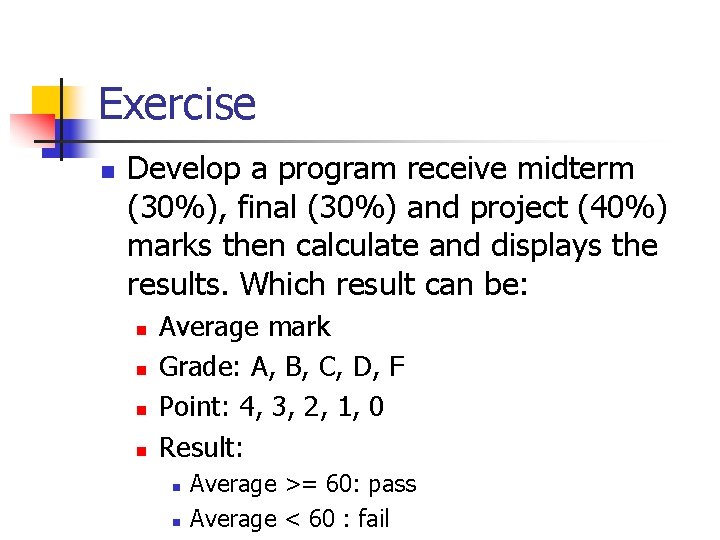 Exercise

• Develop a program receive midterm (30%), final (30%) and project (40%) marks then calculate and displays the results. Which result can be:

• Average mark
• Grade: A, B, C, D, F
• Point: 4, 3, 2, 1, 0
• Result:
• Average >= 60: pass
• Average < 60 : fail